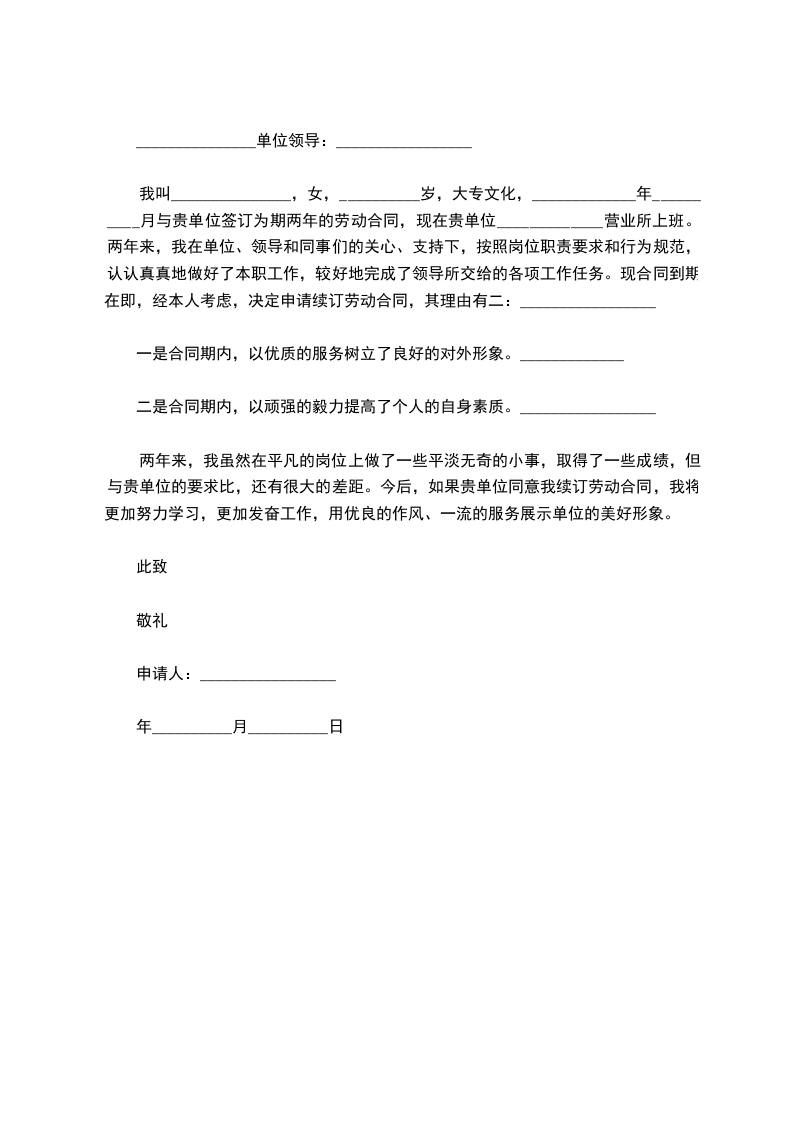 ______________单位领导：________________

我叫______________，女，_________岁，大专文化，____________年__________月与贵单位签订为期两年的劳动合同，现在贵单位____________营业所上班。两年来，我在单位、领导和同事们的关心、支持下，按照岗位职责要求和行为规范，认认真真地做好了本职工作，较好地完成了领导所交给的各项工作任务。现合同到期在即，经本人考虑，决定申请续订劳动合同，其理由有二：________________

一是合同期内，以优质的服务树立了良好的对外形象。____________

二是合同期内，以顽强的毅力提高了个人的自身素质。________________

两年来，我虽然在平凡的岗位上做了一些平淡无奇的小事，取得了一些成绩，但与贵单位的要求比，还有很大的差距。今后，如果贵单位同意我续订劳动合同，我将更加努力学习，更加发奋工作，用优良的作风、一流的服务展示单位的美好形象。

此致

敬礼

申请人：________________

年_________月_________日